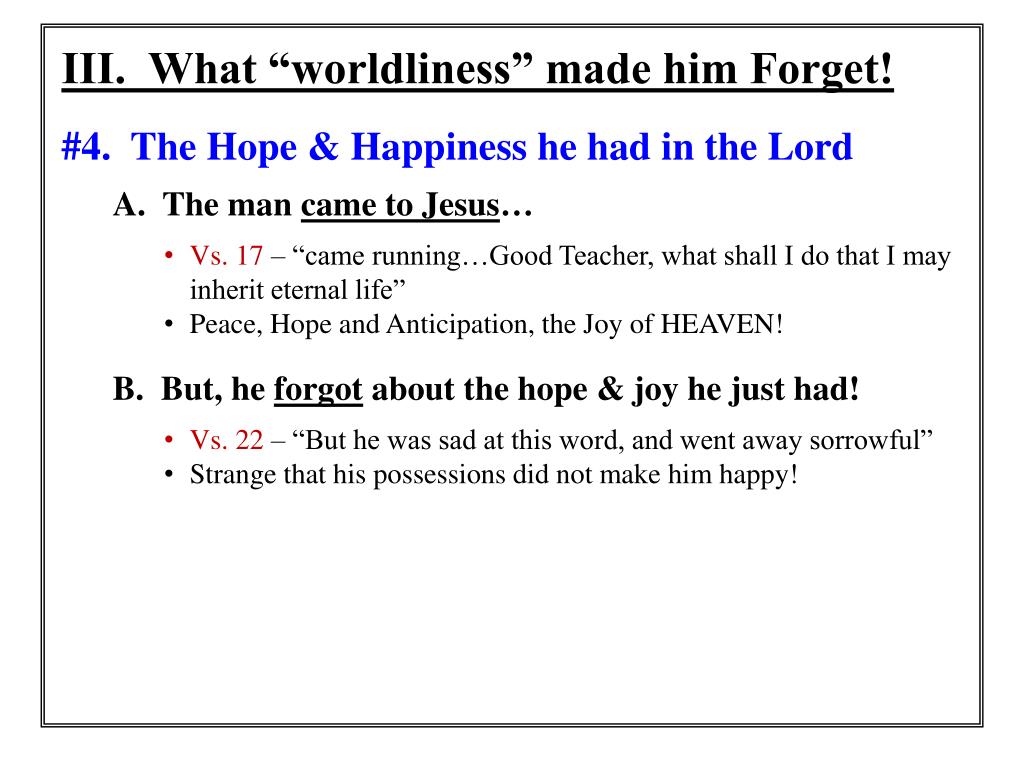 III. What “worldliness” made him Forget!

#4. The Hope & Happiness he had in the Lord

A. The man came to Jesus…

• Vs. 17 – “came running…Good Teacher, what shall I do that I may inherit eternal life”
• Peace, Hope and Anticipation, the Joy of HEAVEN!

B. But, he forgot about the hope & joy he just had!

• Vs. 22 – “But he was sad at this word, and went away sorrowful”
• Strange that his possessions did not make him happy!